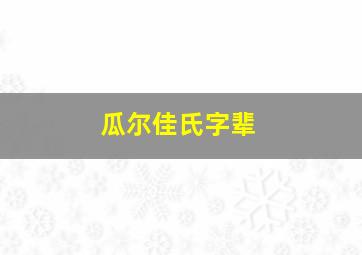 瓜尔佳氏字辈